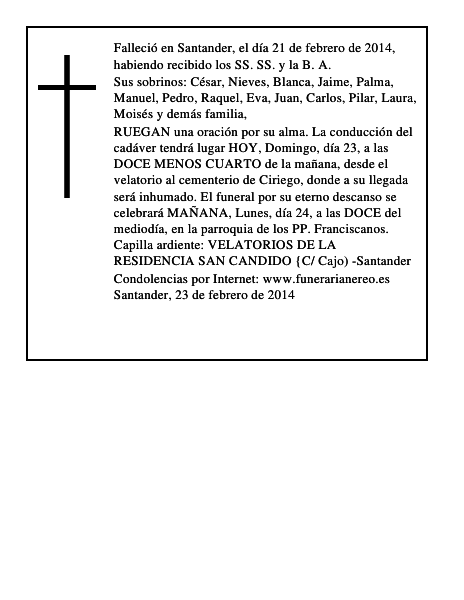 Falleció en Santander, el día 21 de febrero de 2014, habiendo recibido los SS. SS. y la B. A.
Sus sobrinos: César, Nieves, Blanca, Jaime, Palma, Manuel, Pedro, Raquel, Eva, Juan, Carlos, Pilar, Laura, Moisés y demás familia,
RUEGAN una oración por su alma. La conducción del cadáver tendrá lugar HOY, Domingo, día 23, a las DOCE MENOS CUARTO de la mañana, desde el velatorio al cementerio de Ciriego, donde a su llegada será inhumado. El funeral por su eterno descanso se celebrará MAÑANA, Lunes, día 24, a las DOCE del mediodía, en la parroquia de los PP. Franciscanos.
Capilla ardiente: VELATORIOS DE LA RESIDENCIA SAN CANDIDO {C/ Cajo) -Santander
Condolencias por Internet: www.funerarianereo.es
Santander, 23 de febrero de 2014